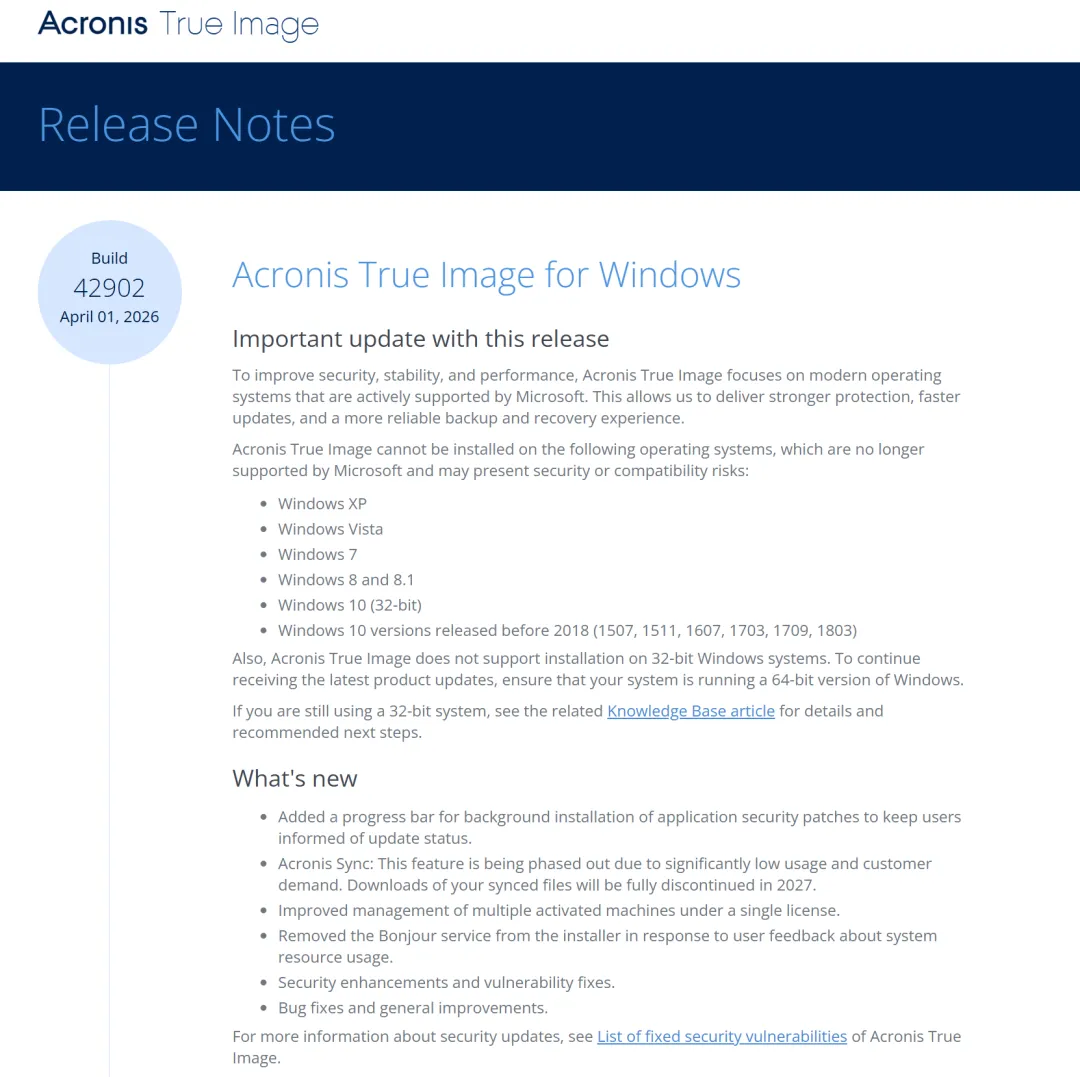 Acronis True Image

Release Notes

Build
42902
April 01, 2026

Acronis True Image for Windows

Important update with this release

To improve security, stability, and performance, Acronis True Image focuses on modern operating systems that are actively supported by Microsoft. This allows us to deliver stronger protection, faster updates, and a more reliable backup and recovery experience.

Acronis True Image cannot be installed on the following operating systems, which are no longer supported by Microsoft and may present security or compatibility risks:

- Windows XP
- Windows Vista
- Windows 7
- Windows 8 and 8.1
- Windows 10 (32-bit)
- Windows 10 versions released before 2018 (1507, 1511, 1607, 1703, 1709, 1803)

Also, Acronis True Image does not support installation on 32-bit Windows systems. To continue receiving the latest product updates, ensure that your system is running a 64-bit version of Windows.

If you are still using a 32-bit system, see the related Knowledge Base article for details and recommended next steps.

What's new

- Added a progress bar for background installation of application security patches to keep users informed of update status.
- Acronis Sync: This feature is being phased out due to significantly low usage and customer demand. Downloads of your synced files will be fully discontinued in 2027.
- Improved management of multiple activated machines under a single license.
- Removed the Bonjour service from the installer in response to user feedback about system resource usage.
- Security enhancements and vulnerability fixes.
- Bug fixes and general improvements.

For more information about security updates, see List of fixed security vulnerabilities of Acronis True Image.